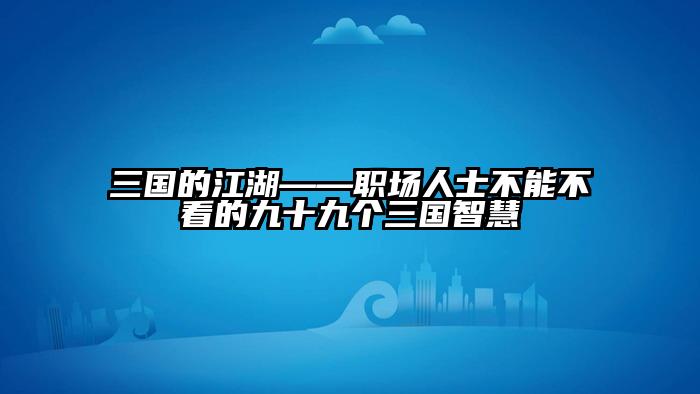 三国的江湖——职场人士不能不看的九十九个三国智慧